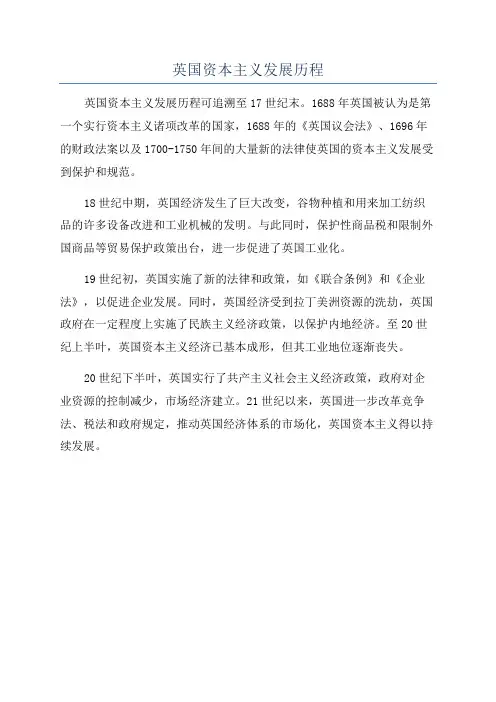 英国资本主义发展历程

英国资本主义发展历程可追溯至17世纪末。1688年英国被认为是第一个实行资本主义诸项改革的国家，1688年的《英国议会法》、1696年的财政法案以及1700-1750年间的大量新的法律使英国的资本主义发展受到保护和规范。

18世纪中期，英国经济发生了巨大改变，谷物种植和用来加工纺织品的许多设备改进和工业机械的发明。与此同时，保护性商品税和限制外国商品等贸易保护政策出台，进一步促进了英国工业化。

19世纪初，英国实施了新的法律和政策，如《联合条例》和《企业法》，以促进企业发展。同时，英国经济受到拉丁美洲资源的洗劫，英国政府在一定程度上实施了民族主义经济政策，以保护内地经济。至20世纪上半叶，英国资本主义经济已基本成形，但其工业地位逐渐丧失。

20世纪下半叶，英国实行了共产主义社会主义经济政策，政府对企业资源的控制减少，市场经济建立。21世纪以来，英国进一步改革竞争法、税法和政府规定，推动英国经济体系的市场化，英国资本主义得以持续发展。